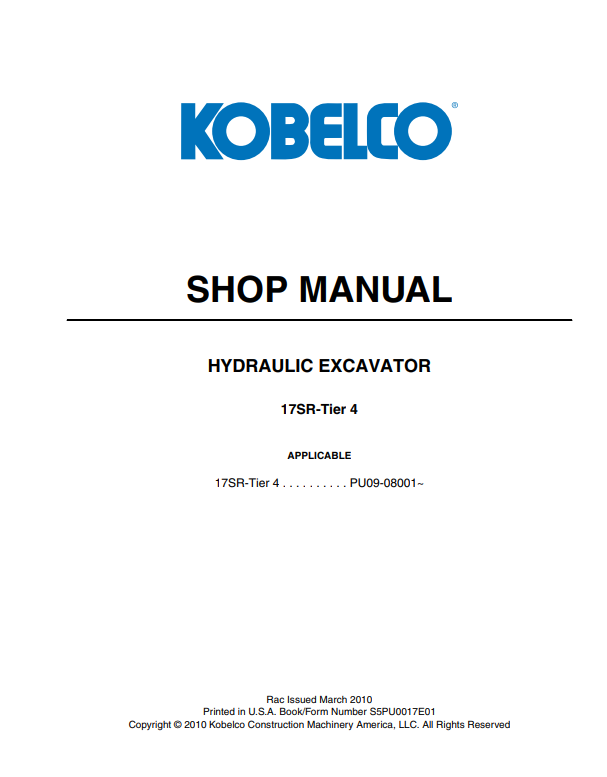 KOBELCO®

SHOP MANUAL

HYDRAULIC EXCAVATOR

17SR-Tier 4

APPLICABLE

17SR-Tier 4 PU09-08001~

Rac Issued March 2010
Printed in U.S.A. Book/Form Number S5PU0017E01
Copyright © 2010 Kobelco Construction Machinery America, LLC. All Rights Reserved